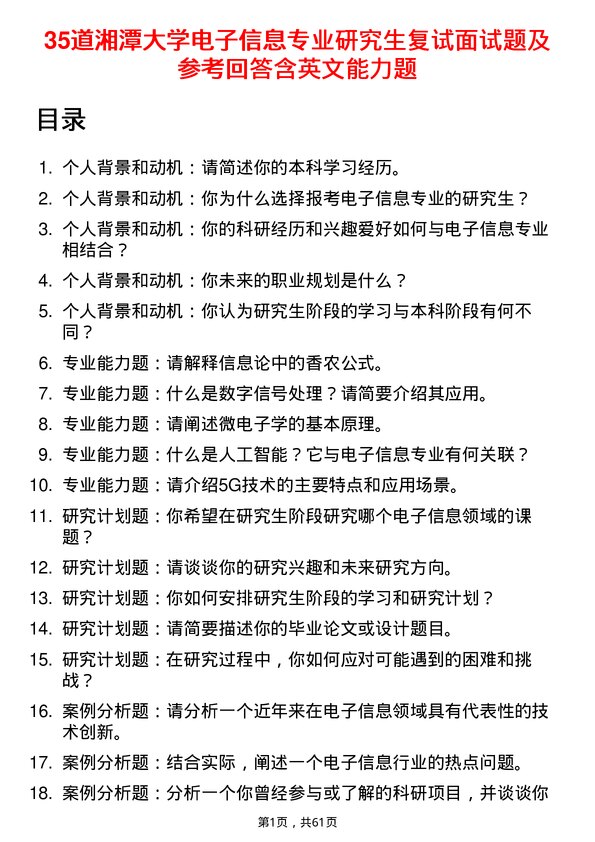 35道湘潭大学电子信息专业研究生复试面试题及参考回答含英文能力题

目录

1. 个人背景和动机：请简述你的本科学习经历。
2. 个人背景和动机：你为什么选择报考电子信息专业的研究生？
3. 个人背景和动机：你的科研经历和兴趣爱好如何与电子信息专业相结合？
4. 个人背景和动机：你未来的职业规划是什么？
5. 个人背景和动机：你认为研究生阶段的学习与本科阶段有何不同？
6. 专业能力题：请解释信息论中的香农公式。
7. 专业能力题：什么是数字信号处理？请简要介绍其应用。
8. 专业能力题：请阐述微电子学的基本原理。
9. 专业能力题：什么是人工智能？它与电子信息专业有何关联？
10. 专业能力题：请介绍5G技术的主要特点和应用场景。
11. 研究计划题：你希望在研究生阶段研究哪个电子信息领域的课题？
12. 研究计划题：请谈谈你的研究兴趣和未来研究方向。
13. 研究计划题：你如何安排研究生阶段的学习和研究计划？
14. 研究计划题：请简要描述你的毕业论文或设计题目。
15. 研究计划题：在研究过程中，你如何应对可能遇到的困难和挑战？
16. 案例分析题：请分析一个近年来在电子信息领域具有代表性的技术创新。
17. 案例分析题：结合实际，阐述一个电子信息行业的热点问题。
18. 案例分析题：分析一个你曾经参与或了解的科研项目，并谈谈你

第1页，共61页